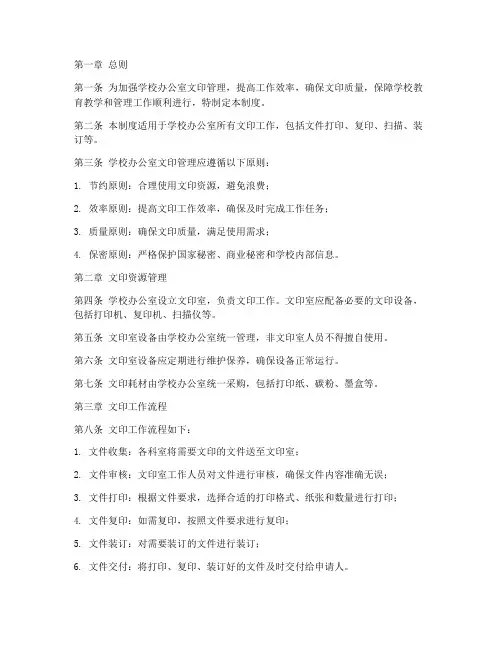 第一章 总则

第一条 为加强学校办公室文印管理，提高工作效率，确保文印质量，保障学校教育教学和管理工作顺利进行，特制定本制度。

第二条 本制度适用于学校办公室所有文印工作，包括文件打印、复印、扫描、装订等。

第三条 学校办公室文印管理应遵循以下原则：

1. 节约原则：合理使用文印资源，避免浪费；

2. 效率原则：提高文印工作效率，确保及时完成工作任务；

3. 质量原则：确保文印质量，满足使用需求；

4. 保密原则：严格保护国家秘密、商业秘密和学校内部信息。

第二章 文印资源管理

第四条 学校办公室设立文印室，负责文印工作。文印室应配备必要的文印设备，包括打印机、复印机、扫描仪等。

第五条 文印室设备由学校办公室统一管理，非文印室人员不得擅自使用。

第六条 文印室设备应定期进行维护保养，确保设备正常运行。

第七条 文印耗材由学校办公室统一采购，包括打印纸、碳粉、墨盒等。

第三章 文印工作流程

第八条 文印工作流程如下：

1. 文件收集：各科室将需要文印的文件送至文印室；

2. 文件审核：文印室工作人员对文件进行审核，确保文件内容准确无误；

3. 文件打印：根据文件要求，选择合适的打印格式、纸张和数量进行打印；

4. 文件复印：如需复印，按照文件要求进行复印；

5. 文件装订：对需要装订的文件进行装订；

6. 文件交付：将打印、复印、装订好的文件及时交付给申请人。